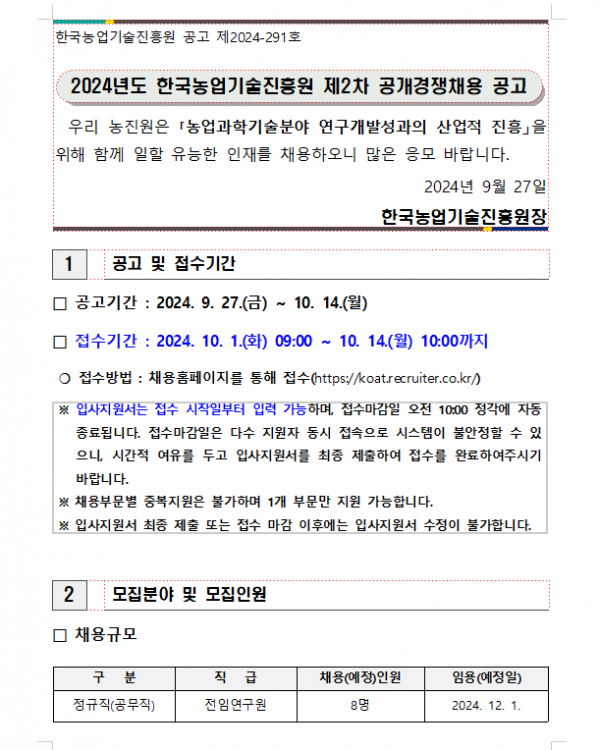 한국농업기술진흥원 공고 제2024-291호

2024년도 한국농업기술진흥원 제2차 공개경쟁채용 공고

우리 농진원은 「농업과학기술분야 연구개발성과의 산업적 진흥」을 위해 함께 일할 유능한 인재를 채용하오니 많은 응모 바랍니다.

2024년 9월 27일

한국농업기술진흥원장

1 공고 및 접수기간

☐ 공고기간 : 2024. 9. 27.(금) ~ 10. 14.(월)

☐ 접수기간 : 2024. 10. 1.(화) 09:00 ~ 10. 14.(월) 10:00까지

○ 접수방법 : 채용홈페이지를 통해 접수(https://koat.recruiter.co.kr/)

※ 입사지원서는 접수 시작일부터 입력 가능하며, 접수마감일 오전 10:00 정각에 자동 종료됩니다. 접수마감일은 다수 지원자 동시 접속으로 시스템이 불안정할 수 있으니, 시간적 여유를 두고 입사지원서를 최종 제출하여 접수를 완료하여주시기 바랍니다.
※ 채용부문별 중복지원은 불가하며 1개 부문만 지원 가능합니다.
※ 입사지원서 최종 제출 또는 접수 마감 이후에는 입사지원서 수정이 불가합니다.

2 모집분야 및 모집인원

☐ 채용규모

| 구 분 | 직 급 | 채용(예정)인원 | 임용(예정일) |
|---|---|---|---|
| 정규직(공무직) | 전임연구원 | 8명 | 2024. 12. 1. |